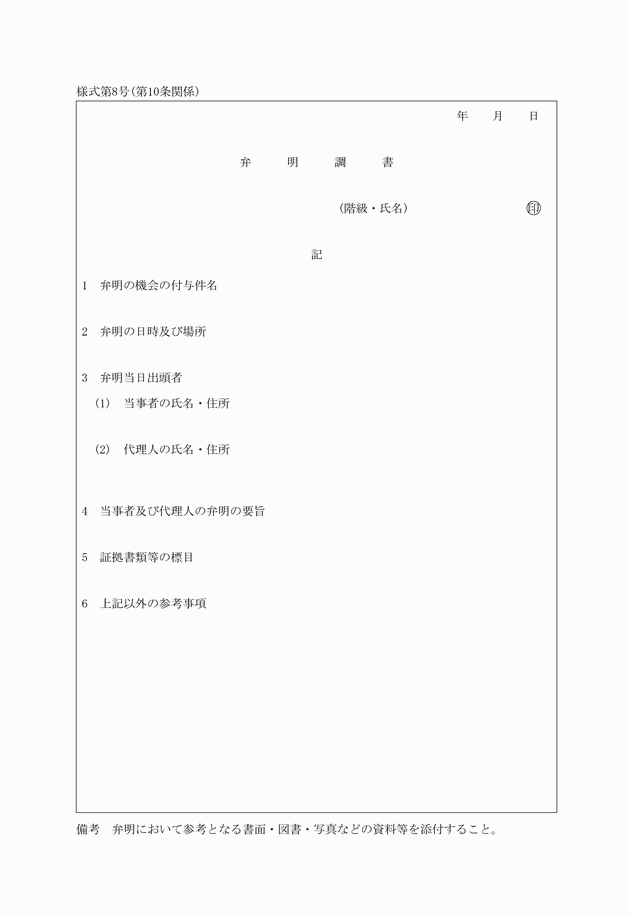 様式第8号（第10条関係）

年　月　日

弁　明　調　書

（階級・氏名）　㊞

記

1　弁明の機会の付与件名

2　弁明の日時及び場所

3　弁明当日出頭者
(1)　当事者の氏名・住所

(2)　代理人の氏名・住所

4　当事者及び代理人の弁明の要旨

5　証拠書類等の標目

6　上記以外の参考事項

備考　弁明において参考となる書面・図書・写真などの資料等を添付すること。